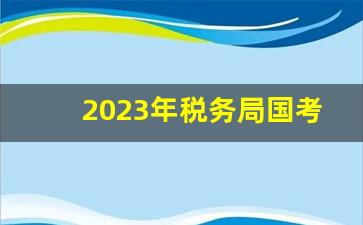 2023年税务局国考